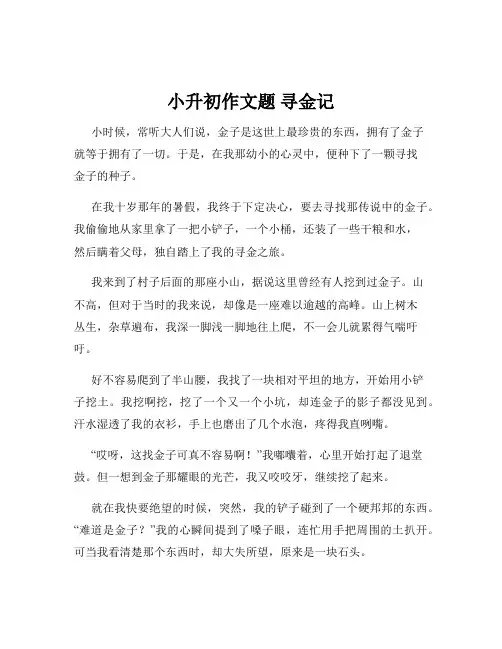 小升初作文题 寻金记

小时候，常听大人们说，金子是这世上最珍贵的东西，拥有了金子就等于拥有了一切。于是，在我那幼小的心灵中，便种下了一颗寻找金子的种子。

在我十岁那年的暑假，我终于下定决心，要去寻找那传说中的金子。我偷偷地从家里拿了一把小铲子，一个小桶，还装了一些干粮和水，然后瞒着父母，独自踏上了我的寻金之旅。

我来到了村子后面的那座小山，据说这里曾经有人挖到过金子。山不高，但对于当时的我来说，却像是一座难以逾越的高峰。山上树木丛生，杂草遍布，我深一脚浅一脚地往上爬，不一会儿就累得气喘吁吁。

好不容易爬到了半山腰，我找了一块相对平坦的地方，开始用小铲子挖土。我挖啊挖，挖了一个又一个小坑，却连金子的影子都没见到。汗水湿透了我的衣衫，手上也磨出了几个水泡，疼得我直咧嘴。

“哎呀，这找金子可真不容易啊！”我嘟囔着，心里开始打起了退堂鼓。但一想到金子那耀眼的光芒，我又咬咬牙，继续挖了起来。

就在我快要绝望的时候，突然，我的铲子碰到了一个硬邦邦的东西。“难道是金子？”我的心瞬间提到了嗓子眼，连忙用手把周围的土扒开。可当我看清楚那个东西时，却大失所望，原来是一块石头。